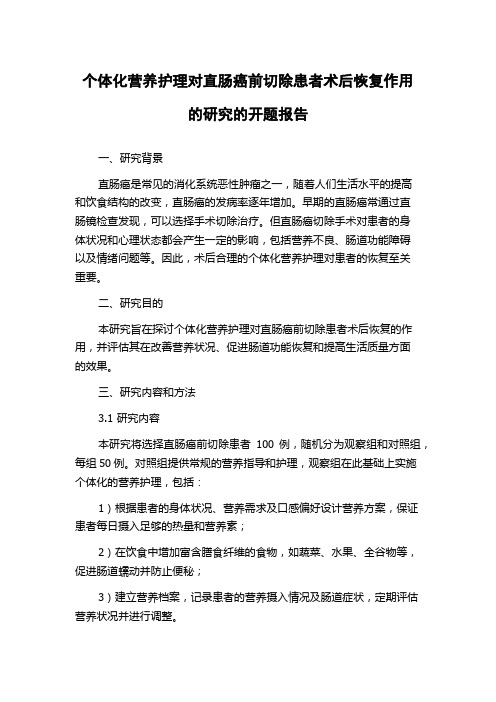 个体化营养护理对直肠癌前切除患者术后恢复作用的研究的开题报告

一、研究背景

直肠癌是常见的消化系统恶性肿瘤之一，随着人们生活水平的提高和饮食结构的改变，直肠癌的发病率逐年增加。早期的直肠癌常通过直肠镜检查发现，可以选择手术切除治疗。但直肠癌切除手术对患者的身体状况和心理状态都会产生一定的影响，包括营养不良、肠道功能障碍以及情绪问题等。因此，术后合理的个体化营养护理对患者的恢复至关重要。

二、研究目的

本研究旨在探讨个体化营养护理对直肠癌前切除患者术后恢复的作用，并评估其在改善营养状况、促进肠道功能恢复和提高生活质量方面的效果。

三、研究内容和方法

3.1 研究内容

本研究将选择直肠癌前切除患者 100 例，随机分为观察组和对照组，每组 50 例。对照组提供常规的营养指导和护理，观察组在此基础上实施个体化的营养护理，包括：

1）根据患者的身体状况、营养需求及口感偏好设计营养方案，保证患者每日摄入足够的热量和营养素；

2）在饮食中增加富含膳食纤维的食物，如蔬菜、水果、全谷物等，促进肠道蠕动并防止便秘；

3）建立营养档案，记录患者的营养摄入情况及肠道症状，定期评估营养状况并进行调整。